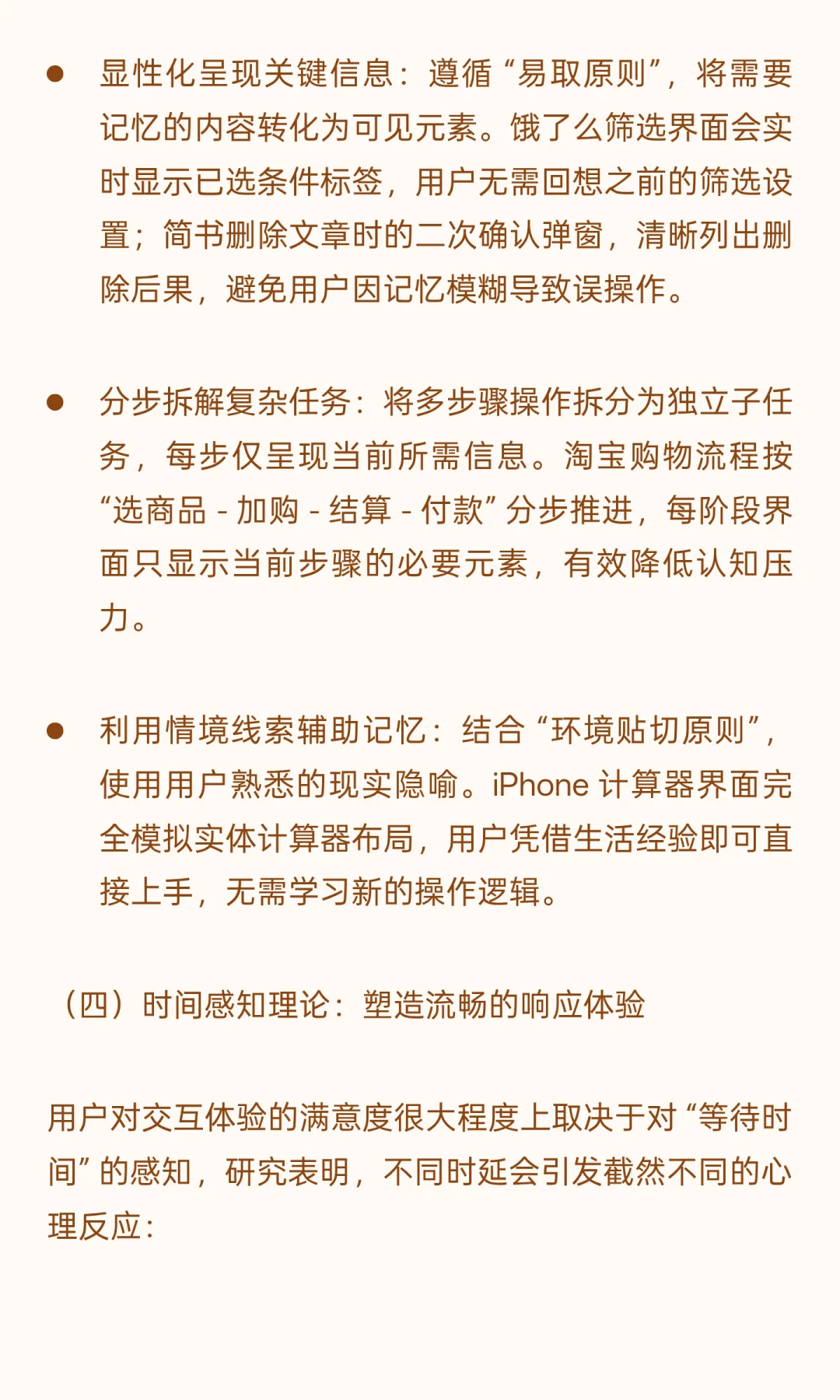 ● 显性化呈现关键信息：遵循“易取原则”，将需要记忆的内容转化为可见元素。饿了么筛选界面会实时显示已选条件标签，用户无需回想之前的筛选设置；简书删除文章时的二次确认弹窗，清晰列出删除后果，避免用户因记忆模糊导致误操作。

● 分步拆解复杂任务：将多步骤操作拆分为独立子任务，每步仅呈现当前所需信息。淘宝购物流程按“选商品 - 加购 - 结算 - 付款”分步推进，每阶段界面只显示当前步骤的必要元素，有效降低认知压力。

● 利用情境线索辅助记忆：结合“环境贴切原则”，使用用户熟悉的现实隐喻。iPhone 计算器界面完全模拟实体计算器布局，用户凭借生活经验即可直接上手，无需学习新的操作逻辑。

（四）时间感知理论：塑造流畅的响应体验

用户对交互体验的满意度很大程度上取决于对“等待时间”的感知，研究表明，不同时延会引发截然不同的心理反应：